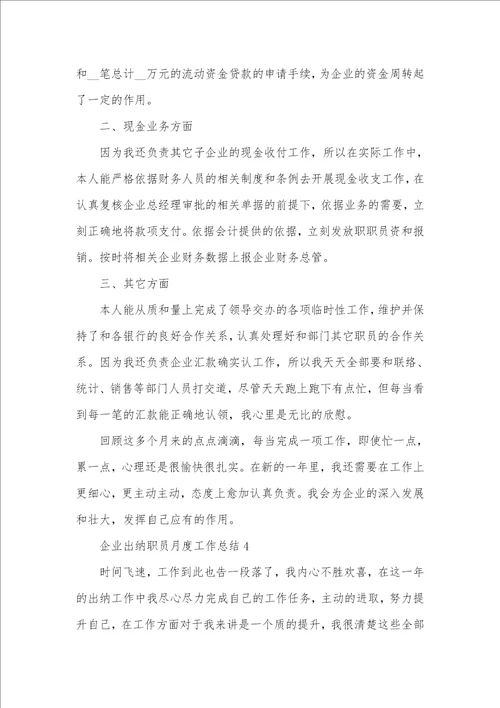 和__笔总计__万元的流动资金贷款的申请手续，为企业的资金周转起了一定的作用。

二、现金业务方面

因为我还负责其它子企业的现金收付工作，所以在实际工作中，本人能严格依据财务人员的相关制度和条例去开展现金收支工作，在认真复核企业总经理审批的相关单据的前提下，依据业务的需要，立刻正确地将款项支付。依据会计提供的依据，立刻发放职职员资和报销。按时将相关企业财务数据上报企业财务总管。

三、其它方面

本人能从质和量上完成了领导交办的各项临时性工作，维护并保持了和各银行的良好合作关系，认真处理好和部门其它职员的合作关系。因为我还负责企业汇款确实认工作，所以我天天全部要和联络、统计、销售等部门人员打交道，尽管天天跑上跑下有点忙，但每当看到每一笔的汇款能正确地认领，我心里是无比的欣慰。

回顾这多个月来的点点滴滴，每当完成一项工作，即使忙一点，累一点，心理还是很愉快很扎实。在新的一年里，我还需要在工作上更细心，更主动主动，态度上愈加认真负责。我会为企业的深入发展和壮大，发挥自己应有的作用。

企业出纳职员月度工作总结4

时间飞速，工作到此也告一段落了，我内心不胜欢喜，在这一年的出纳工作中我尽心尽力完成自己的工作任务，主动的进取，努力提升自己，在工作方面对于我来讲是一个质的提升，我很清楚这些全部